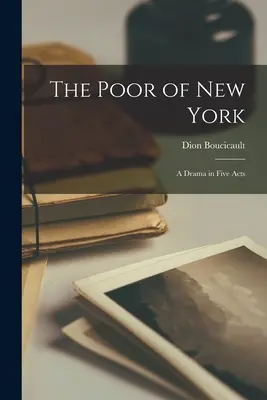 The Poor of New York

Dion Boucicault

A Drama in Five Acts